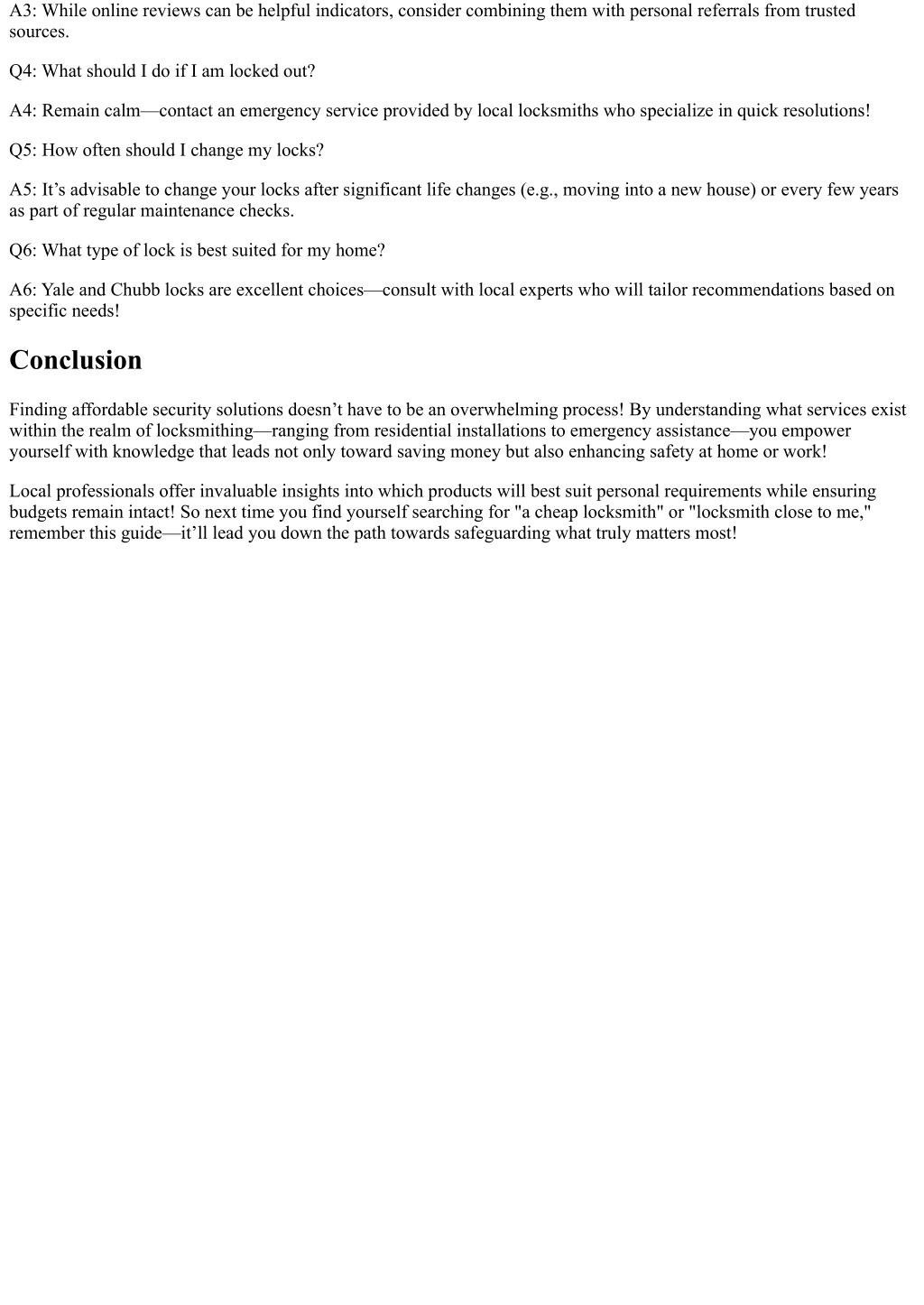 A3: While online reviews can be helpful indicators, consider combining them with personal referrals from trusted sources.

Q4: What should I do if I am locked out?

A4: Remain calm—contact an emergency service provided by local locksmiths who specialize in quick resolutions!

Q5: How often should I change my locks?

A5: It’s advisable to change your locks after significant life changes (e.g., moving into a new house) or every few years as part of regular maintenance checks.

Q6: What type of lock is best suited for my home?

A6: Yale and Chubb locks are excellent choices—consult with local experts who will tailor recommendations based on specific needs!

Conclusion

Finding affordable security solutions doesn’t have to be an overwhelming process! By understanding what services exist within the realm of locksmithing—ranging from residential installations to emergency assistance—you empower yourself with knowledge that leads not only toward saving money but also enhancing safety at home or work!

Local professionals offer invaluable insights into which products will best suit personal requirements while ensuring budgets remain intact! So next time you find yourself searching for "a cheap locksmith" or "locksmith close to me," remember this guide—it’ll lead you down the path towards safeguarding what truly matters most!